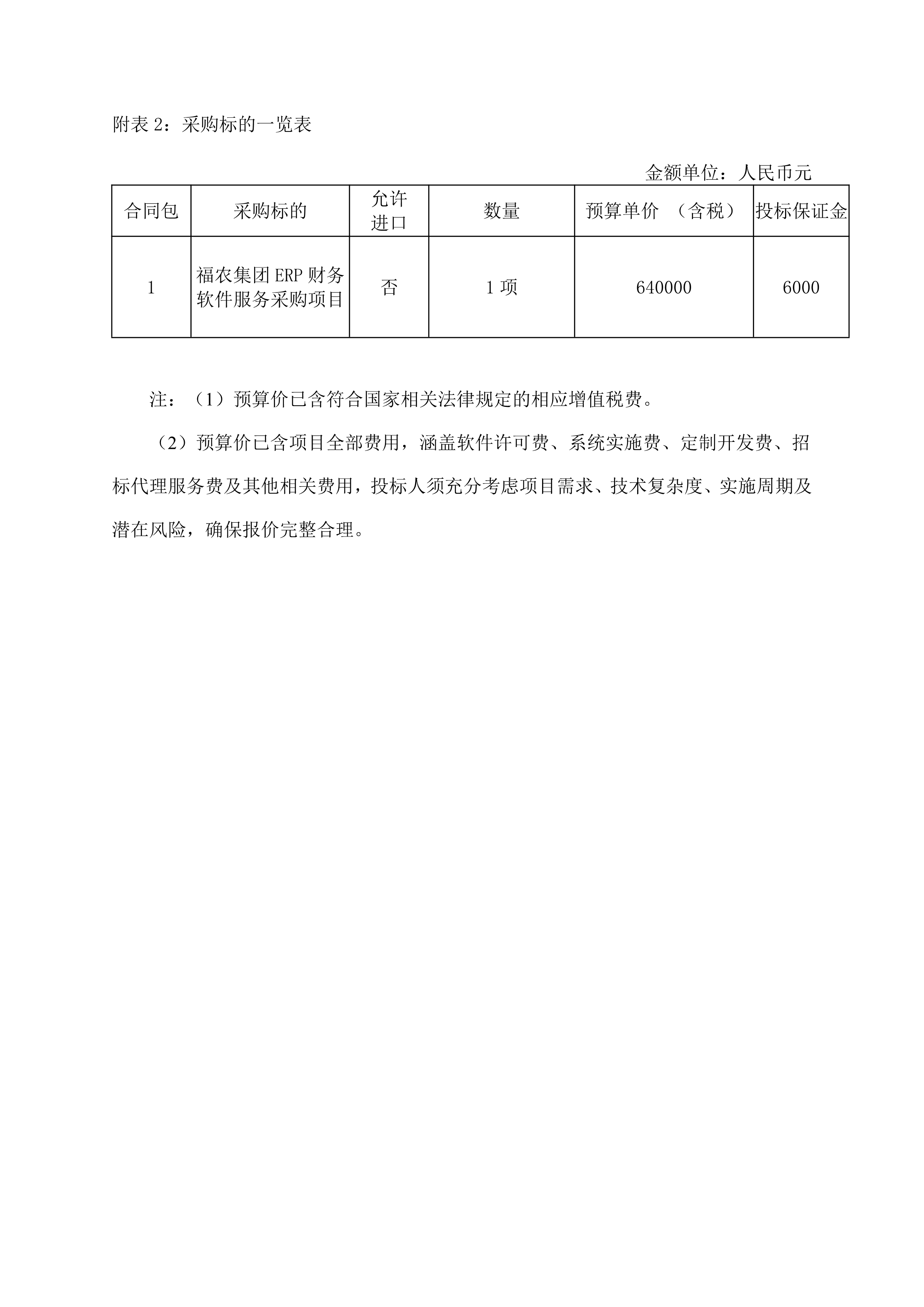 附表 2：采购标的一览表

金额单位：人民币元

| 合同包 | 采购标的 | 允许进口 | 数量 | 预算单价 （含税） | 投标保证金 |
|---|---|---|---|---|---|
| 1 | 福农集团 ERP 财务软件服务采购项目 | 否 | 1 项 | 640000 | 6000 |

注：（1）预算价已含符合国家相关法律规定的相应增值税费。

（2）预算价已含项目全部费用，涵盖软件许可费、系统实施费、定制开发费、招标代理服务费及其他相关费用，投标人须充分考虑项目需求、技术复杂度、实施周期及潜在风险，确保报价完整合理。